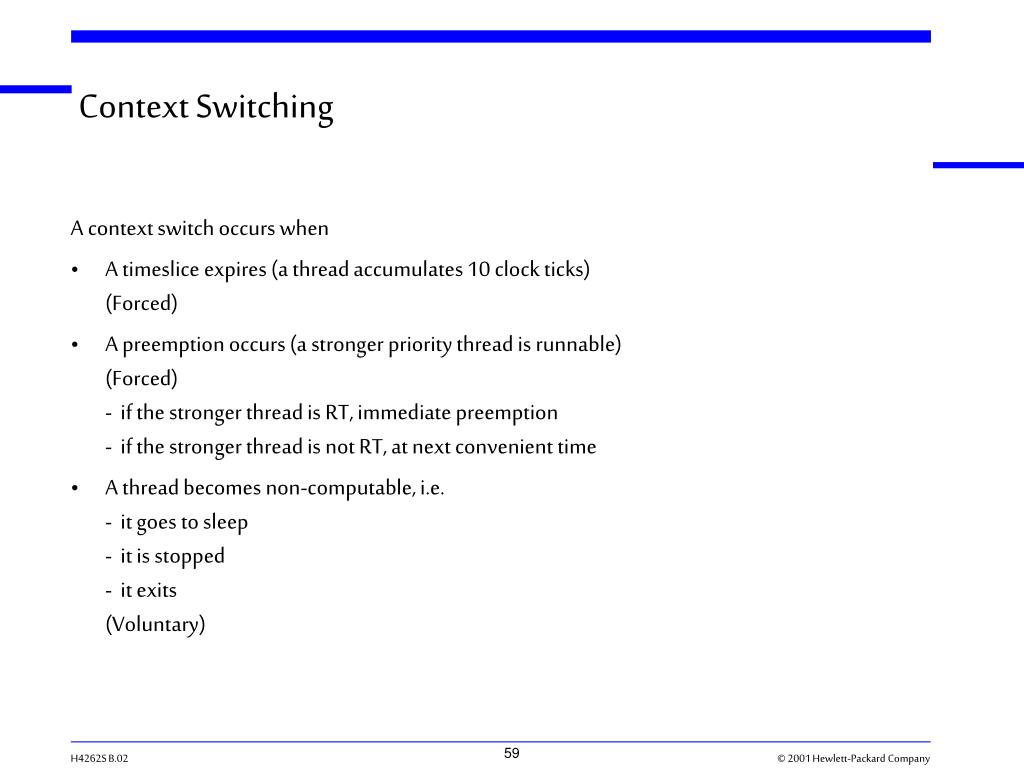 Context Switching

A context switch occurs when

• A timeslice expires (a thread accumulates 10 clock ticks) (Forced)

• A preemption occurs (a stronger priority thread is runnable) (Forced)
- if the stronger thread is RT, immediate preemption
- if the stronger thread is not RT, at next convenient time

• A thread becomes non-computable, i.e.
- it goes to sleep
- it is stopped
- it exits
(Voluntary)

H4262S B.02

59

© 2001 Hewlett-Packard Company